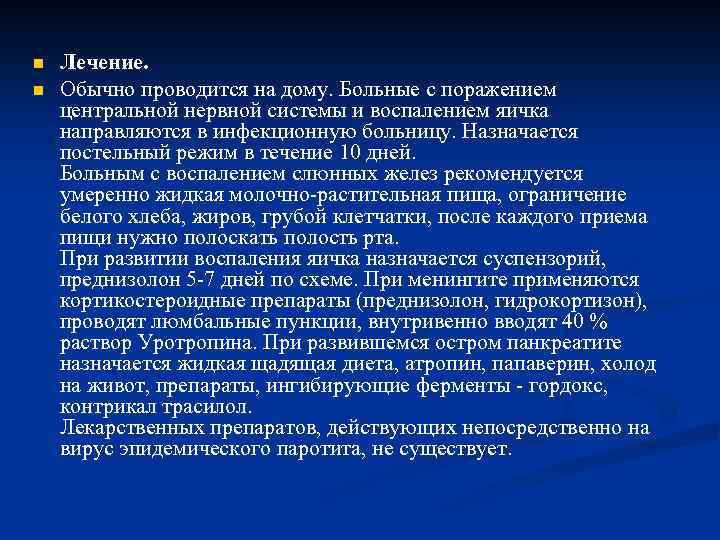 Лечение.

Обычно проводится на дому. Больные с поражением центральной нервной системы и воспалением яичка направляются в инфекционную больницу. Назначается постельный режим в течение 10 дней.
Больным с воспалением слюнных желез рекомендуется умеренно жидкая молочно-растительная пища, ограничение белого хлеба, жиров, грубой клетчатки, после каждого приема пищи нужно полоскать полость рта.
При развитии воспаления яичка назначается суспензорий, преднизолон 5-7 дней по схеме. При менингите применяются кортикостероидные препараты (преднизолон, гидрокортизон), проводят люмбальные пункции, внутривенно вводят 40 % раствор Уротропина. При развившемся остром панкреатите назначается жидкая щадящая диета, атропин, папаверин, холод на живот, препараты, ингибирующие ферменты - гордокс, контрикал трасилол.
Лекарственных препаратов, действующих непосредственно на вирус эпидемического паротита, не существует.